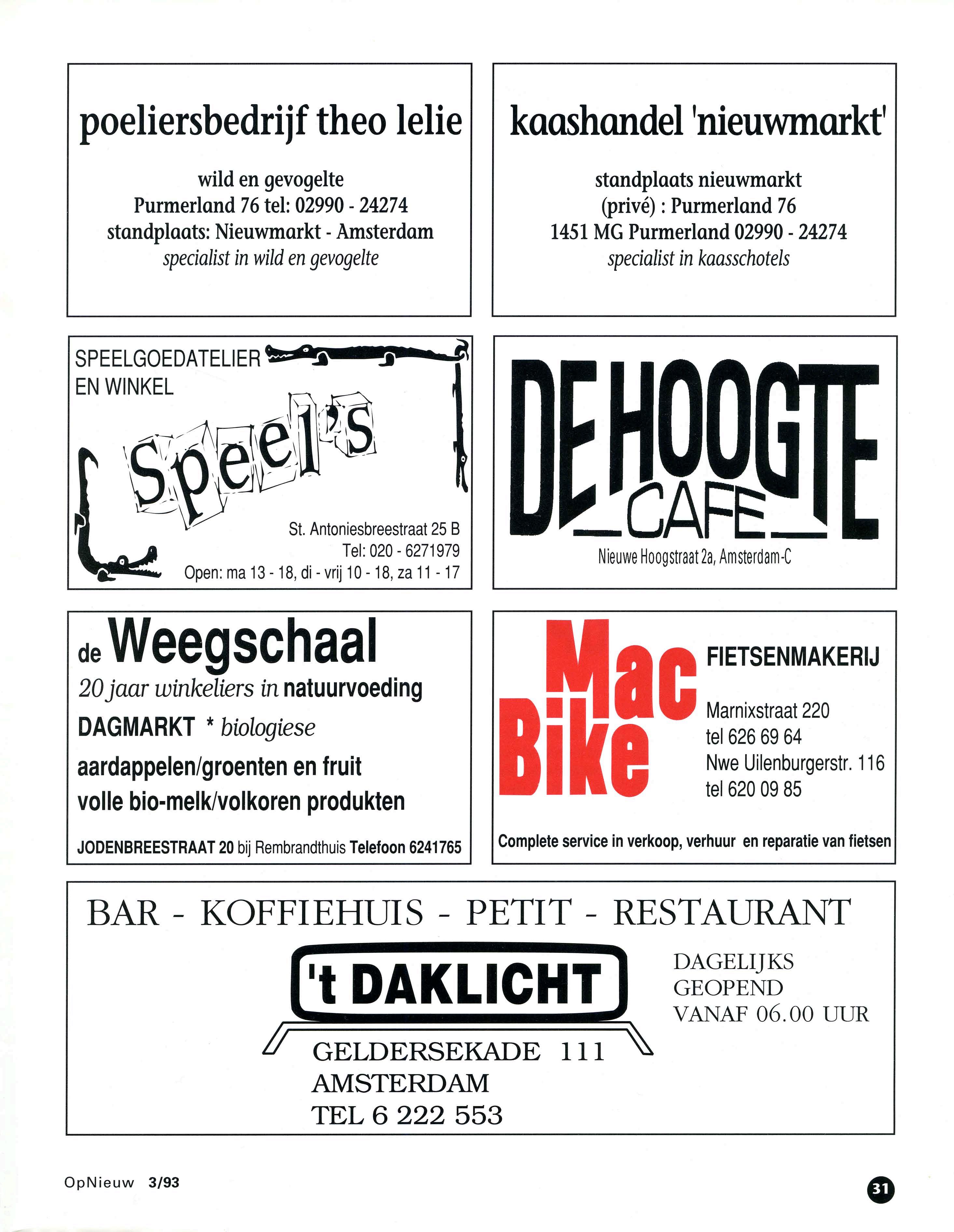 poeliersbedrijf theo lelie

wild en gevogelte
Purmerland 76 tel: 02990 - 24274
standplaats: Nieuwmarkt - Amsterdam
specialist in wild en gevogelte

kaashandel 'nieuwmarkt'

standplaats nieuwmarkt
(privé) : Purmerland 76
1451 MG Purmerland 02990 - 24274
specialist in kaasschotels

SPEELGOEDATELIER
EN WINKEL

Speel's

St. Antoniesbreestraat 25 B
Tel: 020 - 6271979
Open: ma 13 - 18, di - vrij 10 - 18, za 11 - 17

DE HOOGTE
CAFE
Nieuwe Hoogstraat 2a, Amsterdam-C

de Weegschaal
20 jaar winkeliers in natuurvoeding
DAGMARKT * biologiese
aardappelen/groenten en fruit
volle bio-melk/volkoren produkten
JODENBREESTRAAT 20 bij Rembrandthuis Telefoon 6241765

Mac Bike
FIETSENMAKERIJ
Marnixstraat 220
tel 626 69 64
Nwe Uilenburgerstr. 116
tel 620 09 85
Complete service in verkoop, verhuur en reparatie van fietsen

BAR - KOFFIEHUIS - PETIT - RESTAURANT
't DAKLICHT
DAGELIJKS
GEOPEND
VANAF 06.00 UUR
GELDERSEKADE 111
AMSTERDAM
TEL 6 222 553

OpNieuw 3/93

31